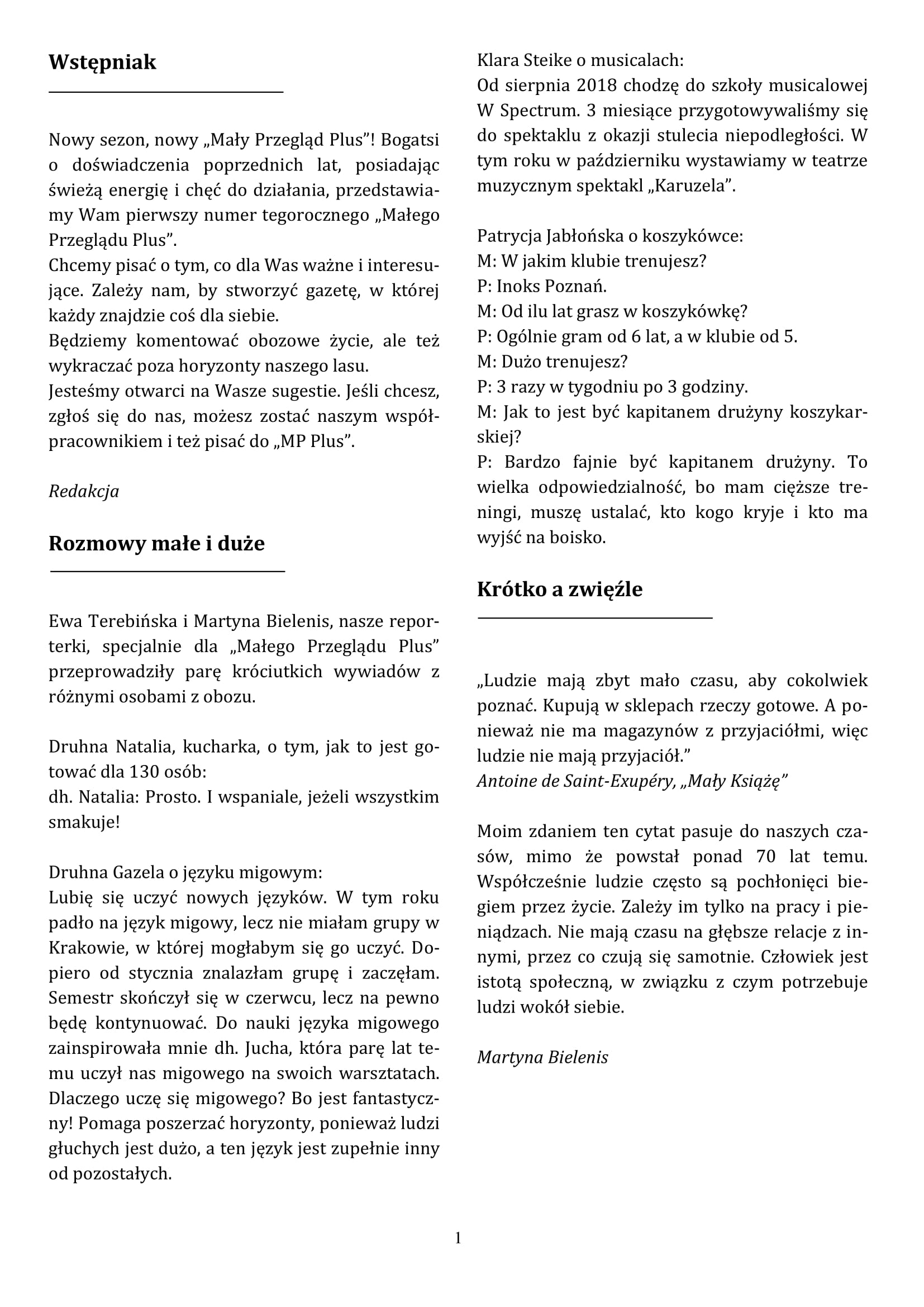 Wstępniak

Nowy sezon, nowy „Mały Przegląd Plus”! Bogatsi o doświadczenia poprzednich lat, posiadając świeżą energię i chęć do działania, przedstawiamy Wam pierwszy numer tegorocznego „Małego Przeglądu Plus”.
Chcemy pisać o tym, co dla Was ważne i interesujące. Zależy nam, by stworzyć gazetę, w której każdy znajdzie coś dla siebie.
Będziemy komentować obozowe życie, ale też wykraczać poza horyzonty naszego lasu.
Jesteśmy otwarci na Wasze sugestie. Jeśli chcesz, zgłoś się do nas, możesz zostać naszym współpracownikiem i też pisać do „MP Plus”.

Redakcja

Rozmowy małe i duże

Ewa Terebińska i Martyna Bielenis, nasze reporterki, specjalnie dla „Małego Przeglądu Plus” przeprowadziły parę króciutkich wywiadów z różnymi osobami z obozu.

Druhna Natalia, kucharka, o tym, jak to jest gotować dla 130 osób:
dh. Natalia: Prosto. I wspaniale, jeżeli wszystkim smakuje!

Druhna Gazela o języku migowym:
Lubię się uczyć nowych języków. W tym roku padło na język migowy, lecz nie miałam grupy w Krakowie, w której mogłabym się go uczyć. Dopiero od stycznia znalazłam grupę i zaczęłam. Semestr skończył się w czerwcu, lecz na pewno będę kontynuować. Do nauki języka migowego zainspirowała mnie dh. Jucha, która parę lat temu uczył nas migowego na swoich warsztatach. Dlaczego uczę się migowego? Bo jest fantastyczny! Pomaga poszerzać horyzonty, ponieważ ludzi głuchych jest dużo, a ten język jest zupełnie inny od pozostałych.

Klara Steike o musicalach:
Od sierpnia 2018 chodzę do szkoły musicalowej W Spectrum. 3 miesiące przygotowywaliśmy się do spektaklu z okazji stulecia niepodległości. W tym roku w październiku wystawiamy w teatrze muzycznym spektakl „Karuzela”.

Patrycja Jabłońska o koszykówce:
M: W jakim klubie trenujesz?
P: Inoks Poznań.
M: Od ilu lat grasz w koszykówkę?
P: Ogólnie gram od 6 lat, a w klubie od 5.
M: Dużo trenujesz?
P: 3 razy w tygodniu po 3 godziny.
M: Jak to jest być kapitanem drużyny koszykarskiej?
P: Bardzo fajnie być kapitanem drużyny. To wielka odpowiedzialność, bo mam cięższe treningi, muszę ustalać, kto kogo kryje i kto ma wyjść na boisko.

Krótko a zwięźle

„Ludzie mają zbyt mało czasu, aby cokolwiek poznać. Kupują w sklepach rzeczy gotowe. A ponieważ nie ma magazynów z przyjaciółmi, więc ludzie nie mają przyjaciół.”
Antoine de Saint-Exupéry, „Mały Książę”

Moim zdaniem ten cytat pasuje do naszych czasów, mimo że powstał ponad 70 lat temu. Współcześnie ludzie często są pochłonięci biegiem przez życie. Zależy im tylko na pracy i pieniądzach. Nie mają czasu na głębsze relacje z innymi, przez co czują się samotnie. Człowiek jest istotą społeczną, w związku z czym potrzebuje ludzi wokół siebie.

Martyna Bielenis

1